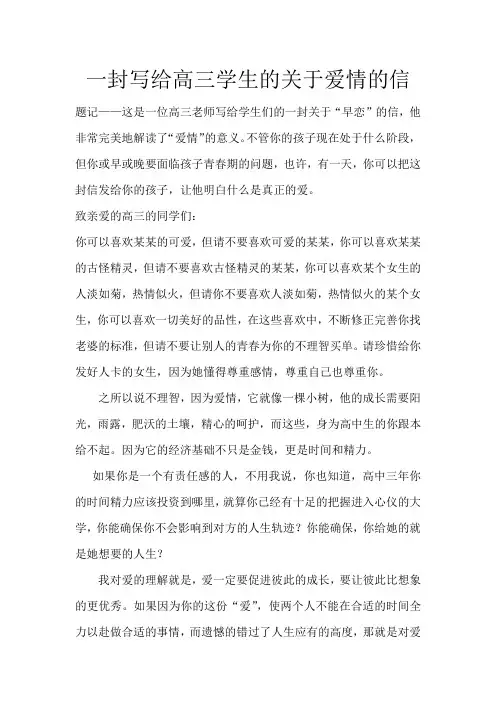 一封写给高三学生的关于爱情的信

题记——这是一位高三老师写给学生们的一封关于“早恋”的信，他非常完美地解读了“爱情”的意义。不管你的孩子现在处于什么阶段，但你或早或晚要面临孩子青春期的问题，也许，有一天，你可以把这封信发给你的孩子，让他明白什么是真正的爱。

致亲爱的高三的同学们：

你可以喜欢某某的可爱，但请不要喜欢可爱的某某，你可以喜欢某某的古怪精灵，但请不要喜欢古怪精灵的某某，你可以喜欢某个女生的人淡如菊，热情似火，但请你不要喜欢人淡如菊，热情似火的某个女生，你可以喜欢一切美好的品性，在这些喜欢中，不断修正完善你找老婆的标准，但请不要让别人的青春为你的不理智买单。请珍惜给你发好人卡的女生，因为她懂得尊重感情，尊重自己也尊重你。

之所以说不理智，因为爱情，它就像一棵小树，他的成长需要阳光，雨露，肥沃的土壤，精心的呵护，而这些，身为高中生的你跟本给不起。因为它的经济基础不只是金钱，更是时间和精力。

如果你是一个有责任感的人，不用我说，你也知道，高中三年你的时间精力应该投资到哪里，就算你已经有十足的把握进入心仪的大学，你能确保你不会影响到对方的人生轨迹？你能确保，你给她的就是她想要的人生？

我对爱的理解就是，爱一定要促进彼此的成长，要让彼此比想象的更优秀。如果因为你的这份“爱”，使两个人不能在合适的时间全力以赴做合适的事情，而遗憾的错过了人生应有的高度，那就是对爱